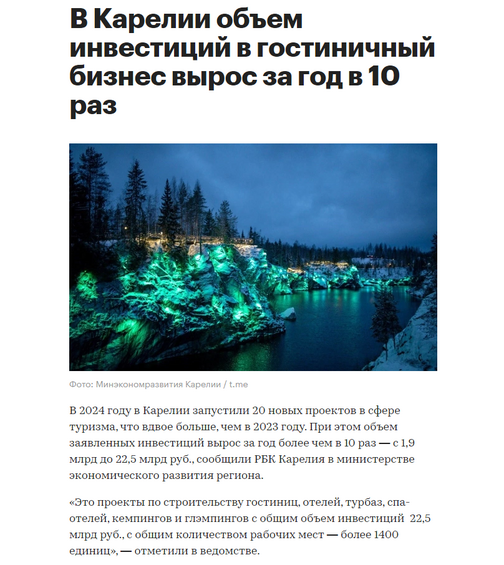 В Карелии объем инвестиций в гостиничный бизнес вырос за год в 10 раз

Фото: Минэкономразвития Карелии / t.me

В 2024 году в Карелии запустили 20 новых проектов в сфере туризма, что вдвое больше, чем в 2023 году. При этом объем заявленных инвестиций вырос за год более чем в 10 раз — с 1,9 млрд до 22,5 млрд руб., сообщили РБК Карелия в министерстве экономического развития региона.

«Это проекты по строительству гостиниц, отелей, турбаз, спа-отелей, кемпингов и глэмпингов с общим объем инвестиций 22,5 млрд руб., с общим количеством рабочих мест — более 1400 единиц», — отметили в ведомстве.